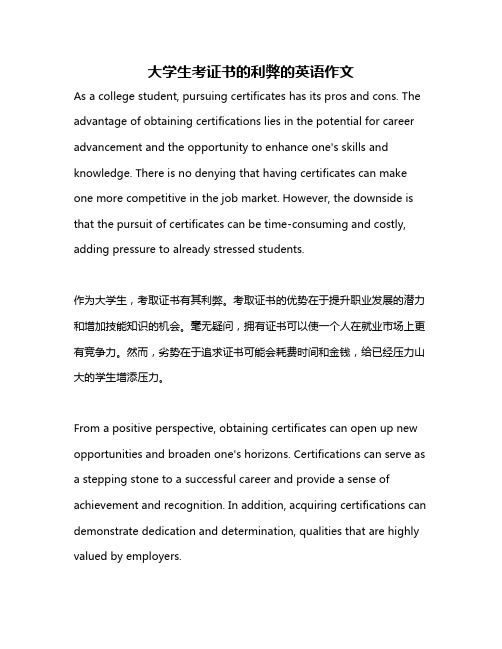 大学生考证书的利弊的英语作文

As a college student, pursuing certificates has its pros and cons. The advantage of obtaining certifications lies in the potential for career advancement and the opportunity to enhance one's skills and knowledge. There is no denying that having certificates can make one more competitive in the job market. However, the downside is that the pursuit of certificates can be time-consuming and costly, adding pressure to already stressed students.

作为大学生，考取证书有其利弊。考取证书的优势在于提升职业发展的潜力和增加技能知识的机会。毫无疑问，拥有证书可以使一个人在就业市场上更有竞争力。然而，劣势在于追求证书可能会耗费时间和金钱，给已经压力山大的学生增添压力。

From a positive perspective, obtaining certificates can open up new opportunities and broaden one's horizons. Certifications can serve as a stepping stone to a successful career and provide a sense of achievement and recognition. In addition, acquiring certifications can demonstrate dedication and determination, qualities that are highly valued by employers.